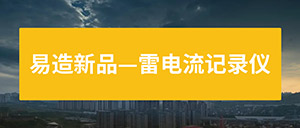 易造新品—雷电流记录仪